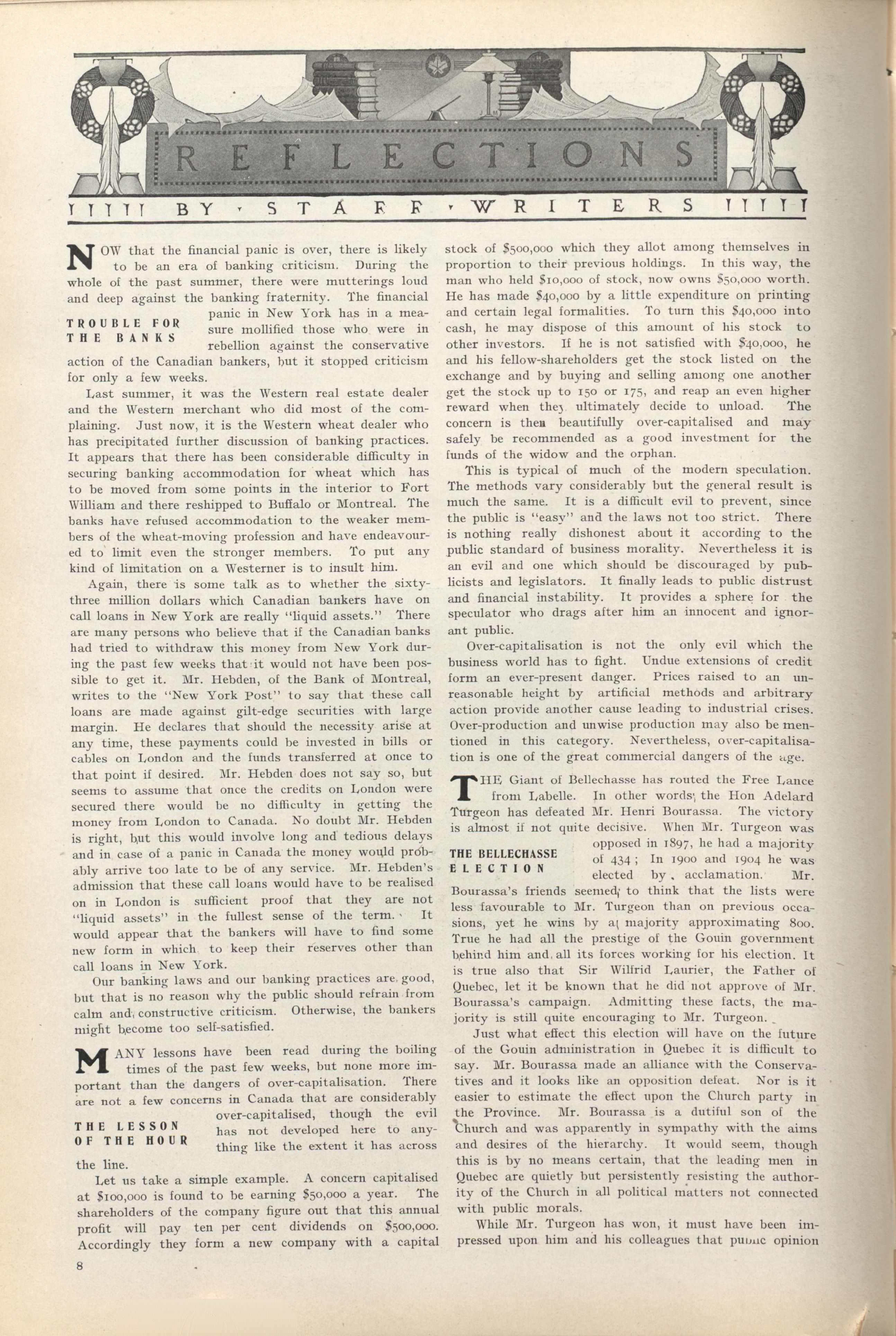 REFLECTIONS

BY STAFF WRITERS

NOW that the financial panic is over, there is likely to be an era of banking criticism. During the whole of the past summer, there were mutterings loud and deep against the banking fraternity. The financial panic in New York has in a measure mollified those who were in rebellion against the conservative action of the Canadian bankers, but it stopped criticism for only a few weeks.

TROUBLE FOR THE BANKS

Last summer, it was the Western real estate dealer and the Western merchant who did most of the complaining. Just now, it is the Western wheat dealer who has precipitated further discussion of banking practices. It appears that there has been considerable difficulty in securing banking accommodation for wheat which has to be moved from some points in the interior to Fort William and there reshipped to Buffalo or Montreal. The banks have refused accommodation to the weaker members of the wheat-moving profession and have endeavoured to limit even the stronger members. To put any kind of limitation on a Westerner is to insult him.

Again, there is some talk as to whether the sixty-three million dollars which Canadian bankers have on call loans in New York are really "liquid assets." There are many persons who believe that if the Canadian banks had tried to withdraw this money from New York during the past few weeks that it would not have been possible to get it. Mr. Hebden, of the Bank of Montreal, writes to the "New York Post" to say that these call loans are made against gilt-edge securities with large margin. He declares that should the necessity arise at any time, these payments could be invested in bills or cables on London and the funds transferred at once to that point if desired. Mr. Hebden does not say so, but seems to assume that once the credits on London were secured there would be no difficulty in getting the money from London to Canada. No doubt Mr. Hebden is right, but this would involve long and tedious delays and in case of a panic in Canada the money would probably arrive too late to be of any service. Mr. Hebden's admission that these call loans would have to be realised on in London is sufficient proof that they are not "liquid assets" in the fullest sense of the term. It would appear that the bankers will have to find some new form in which to keep their reserves other than call loans in New York.

Our banking laws and our banking practices are good, but that is no reason why the public should refrain from calm and constructive criticism. Otherwise, the bankers might become too self-satisfied.

MANY lessons have been read during the boiling times of the past few weeks, but none more important than the dangers of over-capitalisation. There are not a few concerns in Canada that are considerably over-capitalised, though the evil has not developed here to anything like the extent it has across the line.

THE LESSON OF THE HOUR

Let us take a simple example. A concern capitalised at $100,000 is found to be earning $50,000 a year. The shareholders of the company figure out that this annual profit will pay ten per cent dividends on $500,000. Accordingly they form a new company with a capital stock of $500,000 which they allot among themselves in proportion to their previous holdings. In this way, the man who held $10,000 of stock, now owns $50,000 worth. He has made $40,000 by a little expenditure on printing and certain legal formalities. To turn this $40,000 into cash, he may dispose of this amount of his stock to other investors. If he is not satisfied with $40,000, he and his fellow-shareholders get the stock listed on the exchange and by buying and selling among one another get the stock up to 150 or 175, and reap an even higher reward when they ultimately decide to unload. The concern is then beautifully over-capitalised and may safely be recommended as a good investment for the funds of the widow and the orphan.

This is typical of much of the modern speculation. The methods vary considerably but the general result is much the same. It is a difficult evil to prevent, since the public is "easy" and the laws not too strict. There is nothing really dishonest about it according to the public standard of business morality. Nevertheless it is an evil and one which should be discouraged by publicists and legislators. It finally leads to public distrust and financial instability. It provides a sphere for the speculator who drags after him an innocent and ignorant public.

Over-capitalisation is not the only evil which the business world has to fight. Undue extensions of credit form an ever-present danger. Prices raised to an unreasonable height by artificial methods and arbitrary action provide another cause leading to industrial crises. Over-production and unwise production may also be mentioned in this category. Nevertheless, over-capitalisation is one of the great commercial dangers of the age.

THE Giant of Bellechasse has routed the Free Lance from Labelle. In other words, the Hon Adelard Turgeon has defeated Mr. Henri Bourassa. The victory is almost if not quite decisive. When Mr. Turgeon was opposed in 1897, he had a majority of 434; In 1900 and 1904 he was elected by acclamation. Mr. Bourassa's friends seemed to think that the lists were less favourable to Mr. Turgeon than on previous occasions, yet he wins by a majority approximating 800. True he had all the prestige of the Gouin government behind him and all its forces working for his election. It is true also that Sir Wilfrid Laurier, the Father of Quebec, let it be known that he did not approve of Mr. Bourassa's campaign. Admitting these facts, the majority is still quite encouraging to Mr. Turgeon.

THE BELLECHASSE ELECTION

Just what effect this election will have on the future of the Gouin administration in Quebec it is difficult to say. Mr. Bourassa made an alliance with the Conservatives and it looks like an opposition defeat. Nor is it easier to estimate the effect upon the Church party in the Province. Mr. Bourassa is a dutiful son of the Church and was apparently in sympathy with the aims and desires of the hierarchy. It would seem, though this is by no means certain, that the leading men in Quebec are quietly but persistently resisting the authority of the Church in all political matters not connected with public morals.

While Mr. Turgeon has won, it must have been impressed upon him and his colleagues that public opinion

8